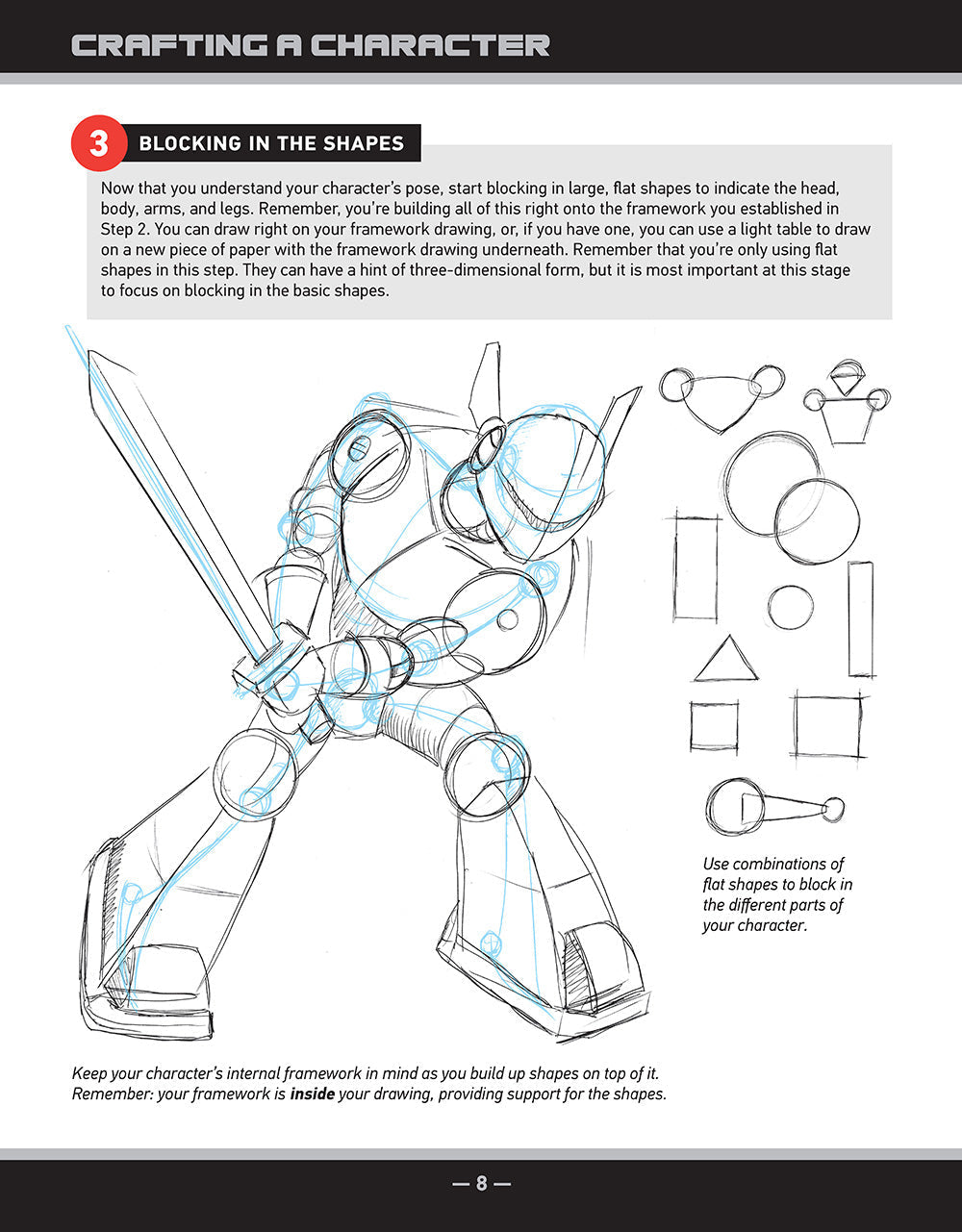 CRAFTING A CHARACTER

3 BLOCKING IN THE SHAPES

Now that you understand your character's pose, start blocking in large, flat shapes to indicate the head, body, arms, and legs. Remember, you're building all of this right onto the framework you established in Step 2. You can draw right on your framework drawing, or, if you have one, you can use a light table to draw on a new piece of paper with the framework drawing underneath. Remember that you're only using flat shapes in this step. They can have a hint of three-dimensional form, but it is most important at this stage to focus on blocking in the basic shapes.

Use combinations of flat shapes to block in the different parts of your character.

Keep your character's internal framework in mind as you build up shapes on top of it. Remember: your framework is inside your drawing, providing support for the shapes.

— 8 —